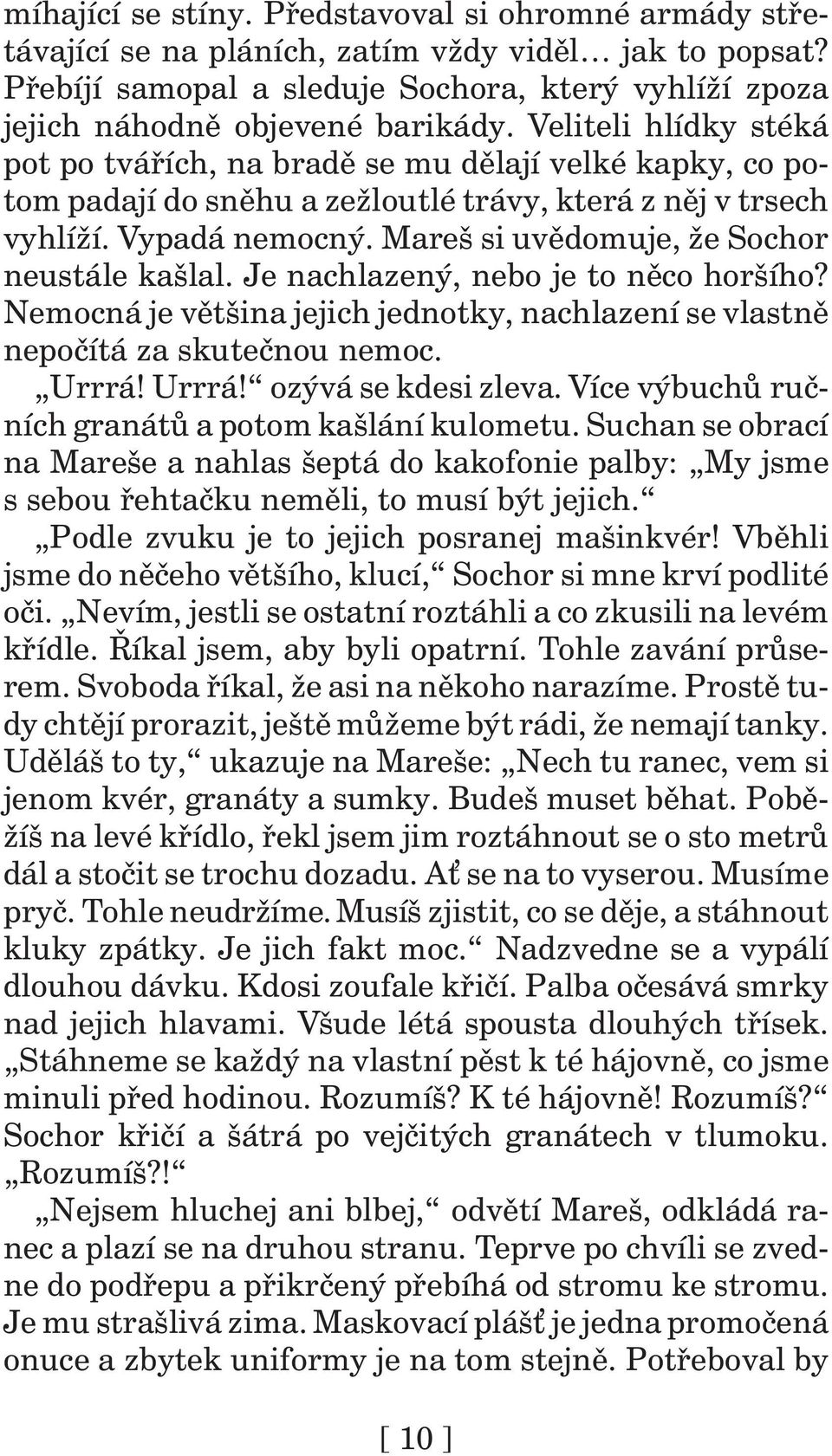 míhající se stíny. Představoval si ohromné armády střetávající se na pláních, zatím vždy viděl… jak to popsat? Přebíjí samopal a sleduje Sochora, který vyhlíží zpoza jejich náhodně objevené barikády. Veliteli hlídky stéká pot po tvářích, na bradě se mu dělají velké kapky, co potom padají do sněhu a zežloutlé trávy, která z něj v trsech vyhlíží. Vypadá nemocný. Mareš si uvědomuje, že Sochor neustále kašlal. Je nachlazený, nebo je to něco horšího? Nemocná je většina jejich jednotky, nachlazení se vlastně nepočítá za skutečnou nemoc.

„Urrrá! Urrrá!“ ozývá se kdesi zleva. Více výbuchů ručních granátů a potom kašlání kulometu. Suchan se obrací na Mareše a nahlas šeptá do kakofonie palby: „My jsme s sebou řehtačku neměli, to musí být jejich.“

„Podle zvuku je to jejich posranej mašinkvér! Vběhli jsme do něčeho většího, klucí,“ Sochor si mne krví podlité oči. „Nevím, jestli se ostatní roztáhli a co zkusili na levém křídle. Říkal jsem, aby byli opatrní. Tohle zavání průserem. Svoboda říkal, že asi na někoho narazíme. Prostě tudy chtějí prorazit, ještě můžeme být rádi, že nemají tanky. Uděláš to ty,“ ukazuje na Mareše: „Nech tu ranec, vem si jenom kvér, granáty a sumky. Budeš muset běhat. Poběžíš na levé křídlo, řekl jsem jim roztáhnout se o sto metrů dál a stočit se trochu dozadu. Ať se na to vyserou. Musíme pryč. Tohle neudržíme. Musíš zjistit, co se děje, a stáhnout kluky zpátky. Je jich fakt moc.“ Nadzvedne se a vypálí dlouhou dávku. Kdosi zoufale křičí. Palba očesává smrky nad jejich hlavami. Všude létá spousta dlouhých třísek. „Stáhneme se každý na vlastní pěst k té hájovně, co jsme minuli před hodinou. Rozumíš? K té hájovně! Rozumíš?“ Sochor křičí a šátrá po vejčitých granátech v tlumoku. „Rozumíš?!“

„Nejsem hluchej ani blbej,“ odvětí Mareš, odkládá ranec a plazí se na druhou stranu. Teprve po chvíli se zvedne do podřepu a přikrčený přebíhá od stromu ke stromu. Je mu strašlivá zima. Maskovací plášť je jedna promočená onuce a zbytek uniformy je na tom stejně. Potřeboval by

[ 10 ]